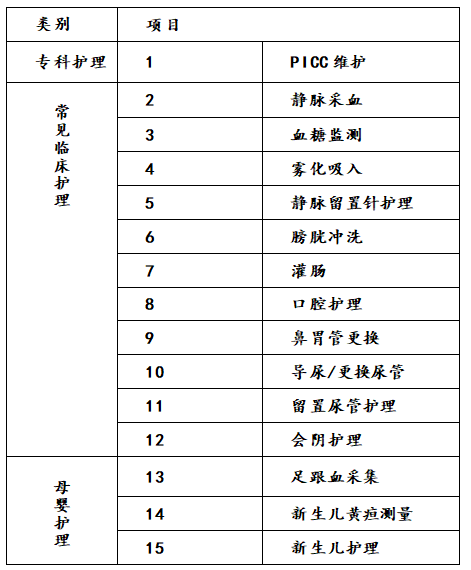 | 类别 | 项目 | |
|---|---|---|
| 专科护理 | 1 | PICC维护 |
| 常见临床护理 | 2 | 静脉采血 |
| | 3 | 血糖监测 |
| | 4 | 雾化吸入 |
| | 5 | 静脉留置针护理 |
| | 6 | 膀胱冲洗 |
| | 7 | 灌肠 |
| | 8 | 口腔护理 |
| | 9 | 鼻胃管更换 |
| | 10 | 导尿/更换尿管 |
| | 11 | 留置尿管护理 |
| | 12 | 会阴护理 |
| 母婴护理 | 13 | 足跟血采集 |
| | 14 | 新生儿黄疸测量 |
| | 15 | 新生儿护理 |